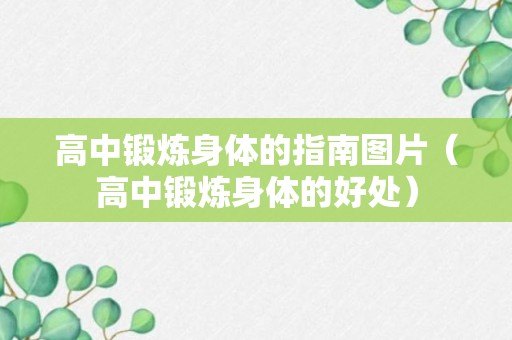 高中锻炼身体的指南图片（高中锻炼身体的好处）